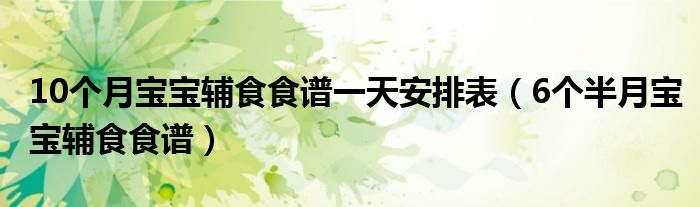 10个月宝宝辅食食谱一天安排表（6个半月宝宝辅食食谱）